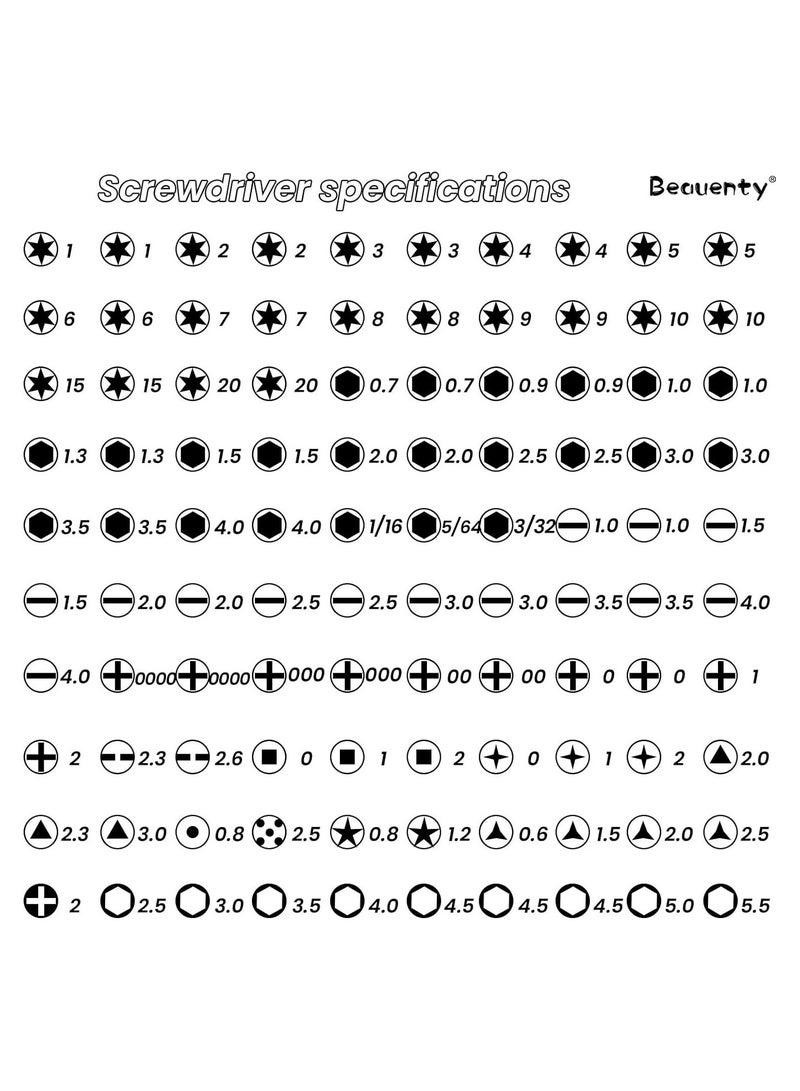 Screwdriver specifications

Beauenty®

1 1 2 2 3 3 4 4 5 5

6 6 7 7 8 8 9 9 10 10

15 15 20 20 0.7 0.7 0.9 0.9 1.0 1.0

1.3 1.3 1.5 1.5 2.0 2.0 2.5 2.5 3.0 3.0

3.5 3.5 4.0 4.0 1/16 5/64 3/32 1.0 1.0 1.5

1.5 2.0 2.0 2.5 2.5 3.0 3.0 3.5 3.5 4.0

4.0 0000 0000 000 000 00 00 0 0 1

2 2.3 2.6 0 1 2 0 1 2 2.0

2.3 3.0 0.8 2.5 0.8 1.2 0.6 1.5 2.0 2.5

2 2.5 3.0 3.5 4.0 4.5 4.5 4.5 5.0 5.5